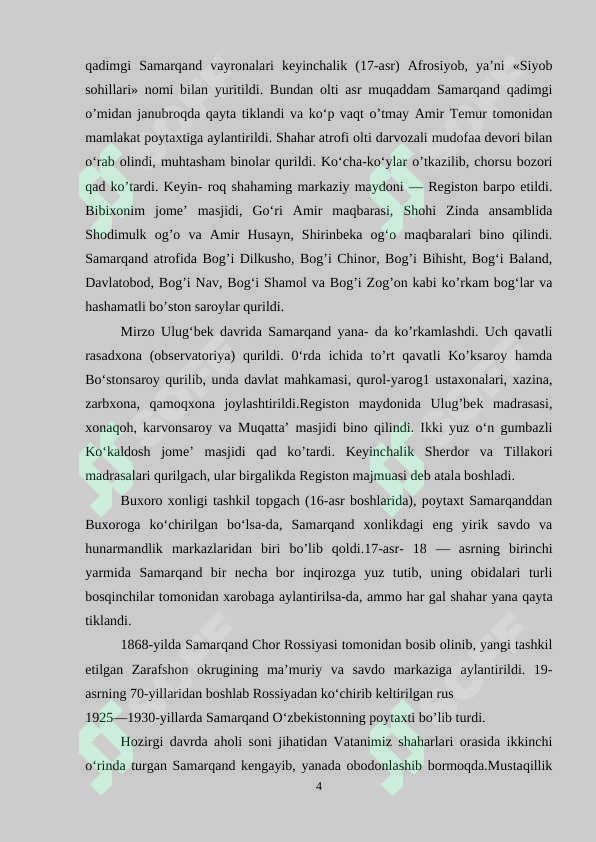 qadimgi Samarqand vayronalari keyinchalik (17-asr) Afrosiyob, ya’ni «Siyob sohillari» nomi bilan yuritildi. Bundan olti asr muqaddam Samarqand qadimgi o’midan janubroqda qayta tiklandi va ko‘p vaqt o’tmay Amir Temur tomonidan mamlakat poytaxtiga aylantirildi. Shahar atrofi olti darvozali mudofaa devori bilan o‘rab olindi, muhtasham binolar qurildi. Ko‘cha-ko‘ylar o’tkazilib, chorsu bozori qad ko’tardi. Keyin- roq shahaming markaziy maydoni — Registon barpo etildi. Bibixonim jome’ masjidi, Go‘ri Amir maqbarasi, Shohi Zinda ansamblida Shodimulk og’o va Amir Husayn, Shirinbeka og‘o maqbaralari bino qilindi. Samarqand atrofida Bog’i Dilkusho, Bog’i Chinor, Bog’i Bihisht, Bog‘i Baland, Davlatobod, Bog’i Nav, Bog‘i Shamol va Bog’i Zog’on kabi ko’rkam bog‘lar va hashamatli bo’ston saroylar qurildi.

Mirzo Ulug‘bek davrida Samarqand yana- da ko’rkamlashdi. Uch qavatli rasadxona (observatoriya) qurildi. 0‘rda ichida to’rt qavatli Ko’ksaroy hamda Bo‘stonsaroy qurilib, unda davlat mahkamasi, qurol-yarog1 ustaxonalari, xazina, zarbxona, qamoqxona joylashtirildi.Registon maydonida Ulug’bek madrasasi, xonaqoh, karvonsaroy va Muqatta’ masjidi bino qilindi. Ikki yuz o‘n gumbazli Ko‘kaldosh jome’ masjidi qad ko’tardi. Keyinchalik Sherdor va Tillakori madrasalari qurilgach, ular birgalikda Registon majmuasi deb atala boshladi.

Buxoro xonligi tashkil topgach (16-asr boshlarida), poytaxt Samarqanddan Buxoroga ko‘chirilgan bo‘lsa-da, Samarqand xonlikdagi eng yirik savdo va hunarmandlik markazlaridan biri bo’lib qoldi.17-asr- 18 — asrning birinchi yarmida Samarqand bir necha bor inqirozga yuz tutib, uning obidalari turli bosqinchilar tomonidan xarobaga aylantirilsa-da, ammo har gal shahar yana qayta tiklandi.

1868-yilda Samarqand Chor Rossiyasi tomonidan bosib olinib, yangi tashkil etilgan Zarafshon okrugining ma’muriy va savdo markaziga aylantirildi. 19-asrning 70-yillaridan boshlab Rossiyadan ko‘chirib keltirilgan rus
1925—1930-yillarda Samarqand O‘zbekistonning poytaxti bo’lib turdi.

Hozirgi davrda aholi soni jihatidan Vatanimiz shaharlari orasida ikkinchi o‘rinda turgan Samarqand kengayib, yanada obodonlashib bormoqda.Mustaqillik

4